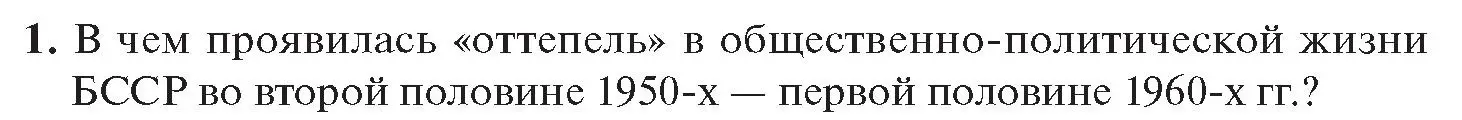 1. В чем проявилась «оттепель» в общественно-политической жизни БССР во второй половине 1950-х — первой половине 1960-х гг.?